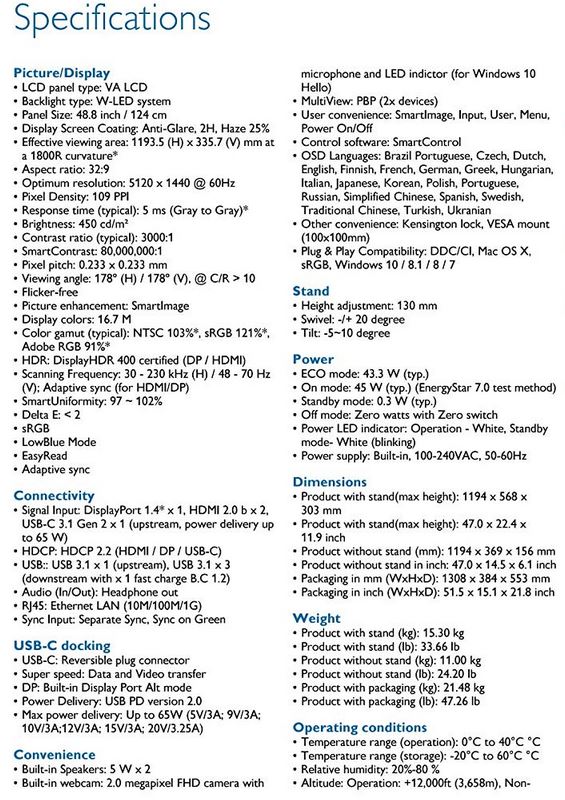 Specifications

Picture/Display
• LCD panel type: VA LCD
• Backlight type: W-LED system
• Panel Size: 48.8 inch / 124 cm
• Display Screen Coating: Anti-Glare, 2H, Haze 25%
• Effective viewing area: 1193.5 (H) x 335.7 (V) mm at a 1800R curvature*
• Aspect ratio: 32:9
• Optimum resolution: 5120 x 1440 @ 60Hz
• Pixel Density: 109 PPI
• Response time (typical): 5 ms (Gray to Gray)*
• Brightness: 450 cd/m²
• Contrast ratio (typical): 3000:1
• SmartContrast: 80,000,000:1
• Pixel pitch: 0.233 x 0.233 mm
• Viewing angle: 178° (H) / 178° (V), @ C/R > 10
• Flicker-free
• Picture enhancement: SmartImage
• Display colors: 16.7 M
• Color gamut (typical): NTSC 103%*, sRGB 121%*, Adobe RGB 91%*
• HDR: DisplayHDR 400 certified (DP / HDMI)
• Scanning Frequency: 30 - 230 kHz (H) / 48 - 70 Hz (V); Adaptive sync (for HDMI/DP)
• SmartUniformity: 97 ~ 102%
• Delta E: < 2
• sRGB
• LowBlue Mode
• EasyRead
• Adaptive sync

Connectivity
• Signal Input: DisplayPort 1.4* x 1, HDMI 2.0 b x 2, USB-C 3.1 Gen 2 x 1 (upstream, power delivery up to 65 W)
• HDCP: HDCP 2.2 (HDMI / DP / USB-C)
• USB:: USB 3.1 x 1 (upstream), USB 3.1 x 3 (downstream with x 1 fast charge B.C 1.2)
• Audio (In/Out): Headphone out
• RJ45: Ethernet LAN (10M/100M/1G)
• Sync Input: Separate Sync, Sync on Green

USB-C docking
• USB-C: Reversible plug connector
• Super speed: Data and Video transfer
• DP: Built-in Display Port Alt mode
• Power Delivery: USB PD version 2.0
• Max power delivery: Up to 65W (5V/3A; 9V/3A; 10V/3A;12V/3A; 15V/3A; 20V/3.25A)

Convenience
• Built-in Speakers: 5 W x 2
• Built-in webcam: 2.0 megapixel FHD camera with microphone and LED indictor (for Windows 10 Hello)
• MultiView: PBP (2x devices)
• User convenience: SmartImage, Input, User, Menu, Power On/Off
• Control software: SmartControl
• OSD Languages: Brazil Portuguese, Czech, Dutch, English, Finnish, French, German, Greek, Hungarian, Italian, Japanese, Korean, Polish, Portuguese, Russian, Simplified Chinese, Spanish, Swedish, Traditional Chinese, Turkish, Ukranian
• Other convenience: Kensington lock, VESA mount (100x100mm)
• Plug & Play Compatibility: DDC/CI, Mac OS X, sRGB, Windows 10 / 8.1 / 8 / 7

Stand
• Height adjustment: 130 mm
• Swivel: -/+ 20 degree
• Tilt: -5~10 degree

Power
• ECO mode: 43.3 W (typ.)
• On mode: 45 W (typ.) (EnergyStar 7.0 test method)
• Standby mode: 0.3 W (typ.)
• Off mode: Zero watts with Zero switch
• Power LED indicator: Operation - White, Standby mode- White (blinking)
• Power supply: Built-in, 100-240VAC, 50-60Hz

Dimensions
• Product with stand(max height): 1194 x 568 x 303 mm
• Product with stand(max height): 47.0 x 22.4 x 11.9 inch
• Product without stand (mm): 1194 x 369 x 156 mm
• Product without stand in inch: 47.0 x 14.5 x 6.1 inch
• Packaging in mm (WxHxD): 1308 x 384 x 553 mm
• Packaging in inch (WxHxD): 51.5 x 15.1 x 21.8 inch

Weight
• Product with stand (kg): 15.30 kg
• Product with stand (lb): 33.66 lb
• Product without stand (kg): 11.00 kg
• Product without stand (lb): 24.20 lb
• Product with packaging (kg): 21.48 kg
• Product with packaging (lb): 47.26 lb

Operating conditions
• Temperature range (operation): 0°C to 40°C °C
• Temperature range (storage): -20°C to 60°C °C
• Relative humidity: 20%-80 %
• Altitude: Operation: +12,000ft (3,658m), Non-